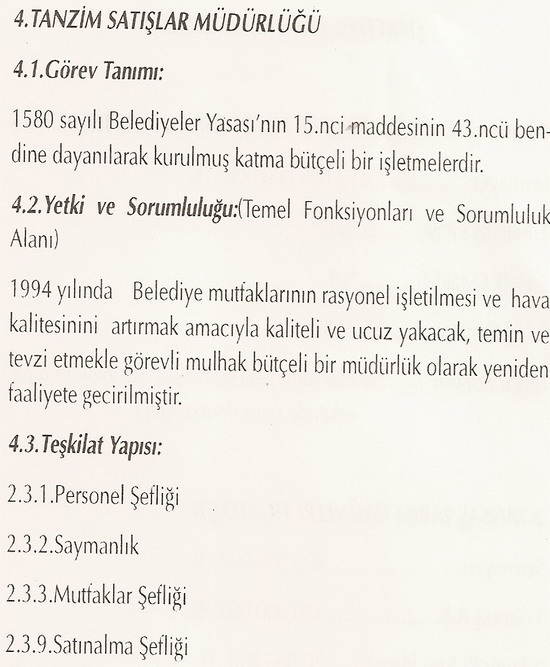 4.TANZİM SATIŞLAR MÜDÜRLÜĞÜ

4.1.Görev Tanımı:

1580 sayılı Belediyeler Yasası'nın 15.nci maddesinin 43.ncü bendine dayanılarak kurulmuş katma bütçeli bir işletmelerdir.

4.2.Yetki ve Sorumluluğu:(Temel Fonksiyonları ve Sorumluluk Alanı)

1994 yılında Belediye mutfaklarının rasyonel işletilmesi ve hava kalitesinini artırmak amacıyla kaliteli ve ucuz yakacak, temin ve tevzi etmekle görevli mulhak bütçeli bir müdürlük olarak yeniden faaliyete gecirilmiştir.

4.3.Teşkilat Yapısı:

2.3.1.Personel Şefliği

2.3.2.Saymanlık

2.3.3.Mutfaklar Şefliği

2.3.9.Satınalma Şefliği